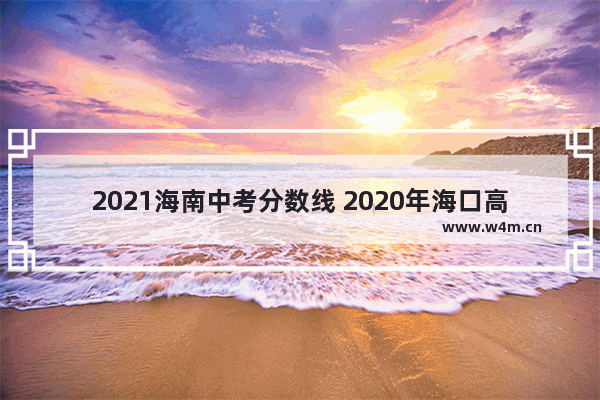 2021海南中考分数线 2020年海口高

www.w4m.cn